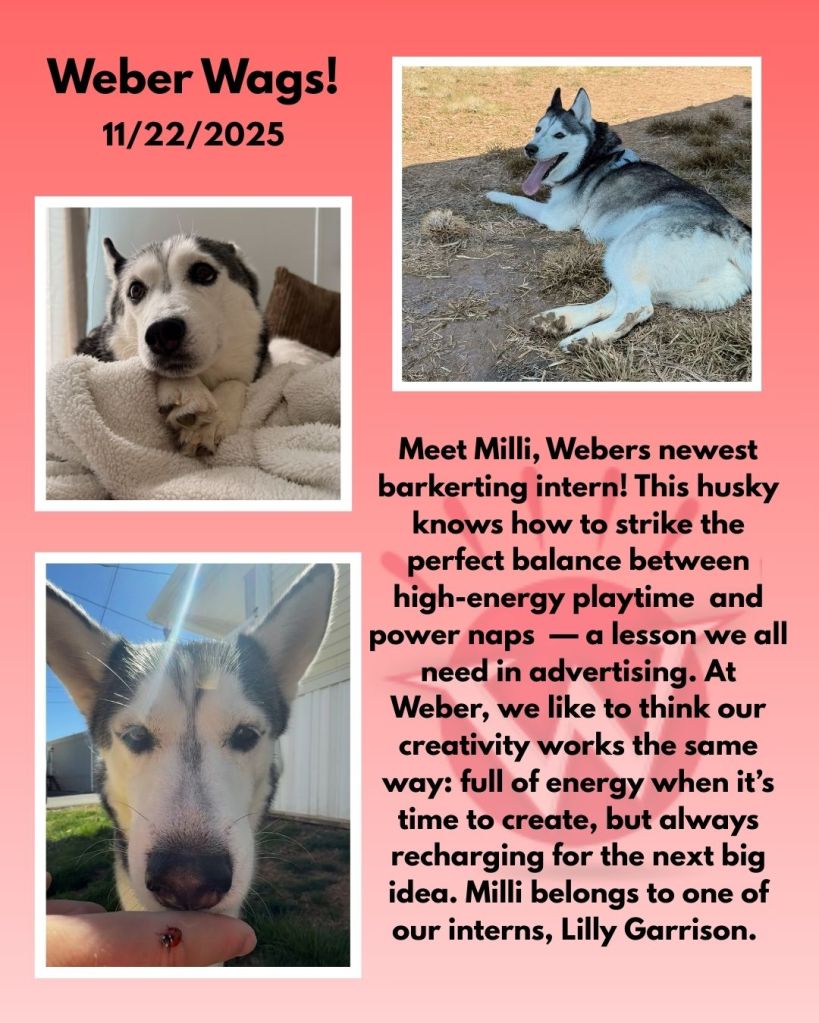 Weber Wags!
11/22/2025

Meet Milli, Webers newest barkerting intern! This husky knows how to strike the perfect balance between high-energy playtime and power naps — a lesson we all need in advertising. At Weber, we like to think our creativity works the same way: full of energy when it's time to create, but always recharging for the next big idea. Milli belongs to one of our interns, Lilly Garrison.